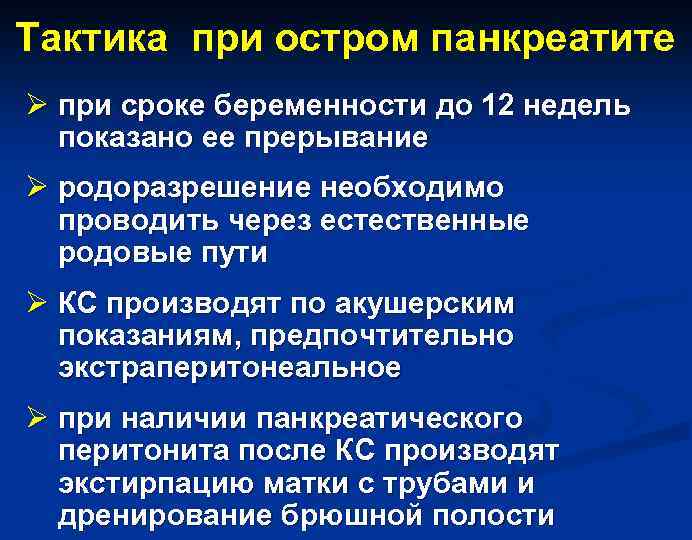 Тактика при остром панкреатите

➢ при сроке беременности до 12 недель показано ее прерывание

➢ родоразрешение необходимо проводить через естественные родовые пути

➢ КС производят по акушерским показаниям, предпочтительно экстраперитонеальное

➢ при наличии панкреатического перитонита после КС производят экстирпацию матки с трубами и дренирование брюшной полости